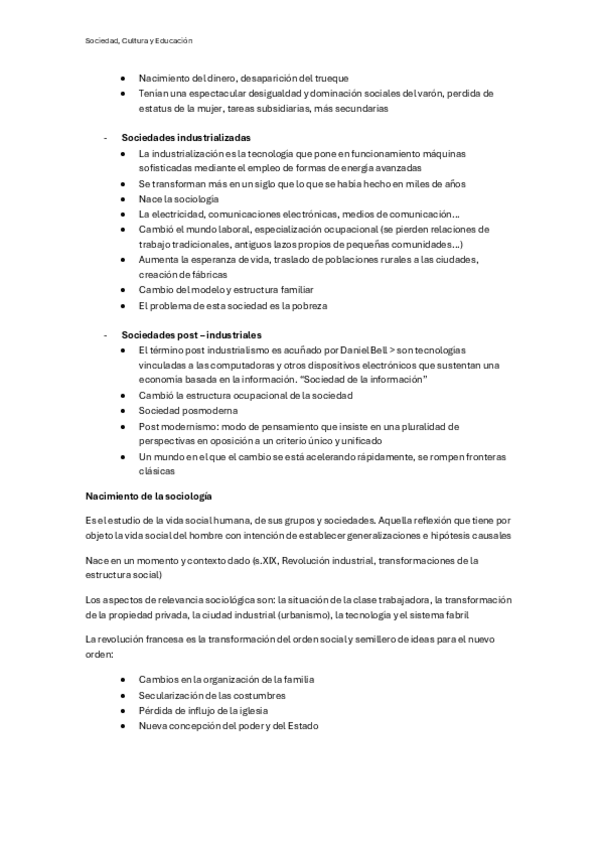 Sociedad, Cultura y Educación

- Nacimiento del dinero, desaparición del trueque
- Tenían una espectacular desigualdad y dominación sociales del varón, perdida de estatus de la mujer, tareas subsidiarias, más secundarias

- **Sociedades industrializadas**
  - La industrialización es la tecnología que pone en funcionamiento máquinas sofisticadas mediante el empleo de formas de energía avanzadas
  - Se transforman más en un siglo que lo que se había hecho en miles de años
  - Nace la sociología
  - La electricidad, comunicaciones electrónicas, medios de comunicación…
  - Cambió el mundo laboral, especialización ocupacional (se pierden relaciones de trabajo tradicionales, antiguos lazos propios de pequeñas comunidades…)
  - Aumenta la esperanza de vida, traslado de poblaciones rurales a las ciudades, creación de fábricas
  - Cambio del modelo y estructura familiar
  - El problema de esta sociedad es la pobreza

- **Sociedades post – industriales**
  - El término post industrialismo es acuñado por Daniel Bell > son tecnologías vinculadas a las computadoras y otros dispositivos electrónicos que sustentan una economía basada en la información. "Sociedad de la información"
  - Cambió la estructura ocupacional de la sociedad
  - Sociedad posmoderna
  - Post modernismo: modo de pensamiento que insiste en una pluralidad de perspectivas en oposición a un criterio único y unificado
  - Un mundo en el que el cambio se está acelerando rápidamente, se rompen fronteras clásicas

**Nacimiento de la sociología**

Es el estudio de la vida social humana, de sus grupos y sociedades. Aquella reflexión que tiene por objeto la vida social del hombre con intención de establecer generalizaciones e hipótesis causales

Nace en un momento y contexto dado (s.XIX, Revolución industrial, transformaciones de la estructura social)

Los aspectos de relevancia sociológica son: la situación de la clase trabajadora, la transformación de la propiedad privada, la ciudad industrial (urbanismo), la tecnología y el sistema fabril

La revolución francesa es la transformación del orden social y semillero de ideas para el nuevo orden:

- Cambios en la organización de la familia
- Secularización de las costumbres
- Pérdida de influjo de la iglesia
- Nueva concepción del poder y del Estado